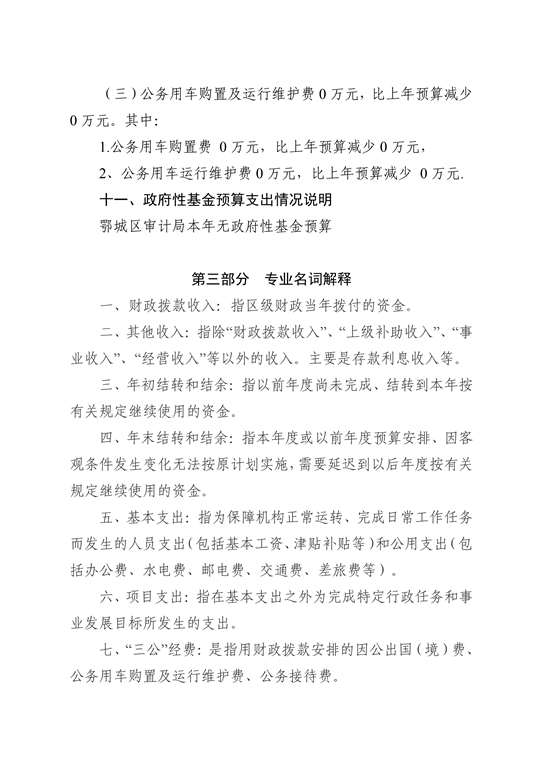 （三）公务用车购置及运行维护费 0 万元，比上年预算减少 0 万元。其中：

1.公务用车购置费 0 万元，比上年预算减少 0 万元，

2、公务用车运行维护费 0 万元，比上年预算减少 0 万元.

十一、政府性基金预算支出情况说明

鄂城区审计局本年无政府性基金预算

第三部分 专业名词解释

一、财政拨款收入：指区级财政当年拨付的资金。

二、其他收入：指除“财政拨款收入”、“上级补助收入”、“事业收入”、“经营收入”等以外的收入。主要是存款利息收入等。

三、年初结转和结余：指以前年度尚未完成、结转到本年按有关规定继续使用的资金。

四、年末结转和结余：指本年度或以前年度预算安排、因客观条件发生变化无法按原计划实施，需要延迟到以后年度按有关规定继续使用的资金。

五、基本支出：指为保障机构正常运转、完成日常工作任务而发生的人员支出（包括基本工资、津贴补贴等）和公用支出（包括办公费、水电费、邮电费、交通费、差旅费等）。

六、项目支出：指在基本支出之外为完成特定行政任务和事业发展目标所发生的支出。

七、“三公”经费：是指用财政拨款安排的因公出国（境）费、公务用车购置及运行维护费、公务接待费。